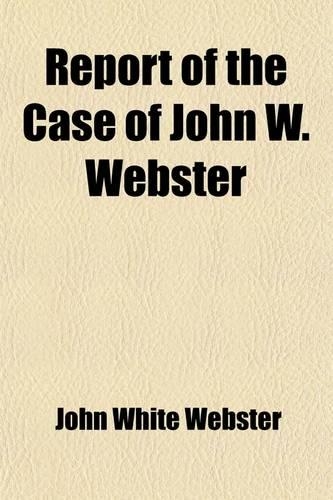 Report of the Case of John W. Webster

John White Webster